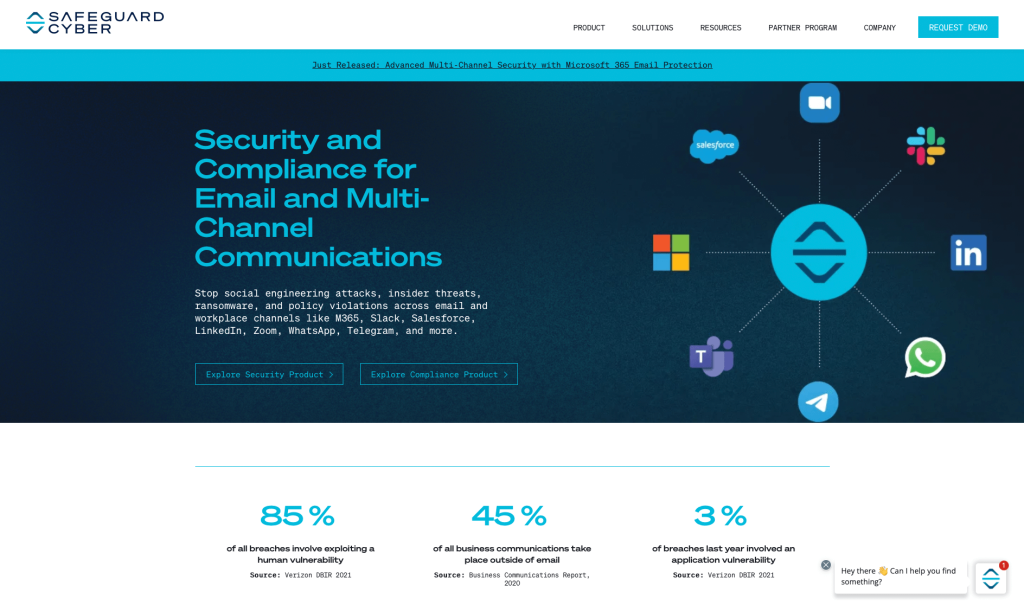 SAFEGUARD CYBER

PRODUCT SOLUTIONS RESOURCES PARTNER PROGRAM COMPANY REQUEST DEMO

Just Released: Advanced Multi-Channel Security with Microsoft 365 Email Protection

Security and Compliance for Email and Multi-Channel Communications

Stop social engineering attacks, insider threats, ransomware, and policy violations across email and workplace channels like M365, Slack, Salesforce, LinkedIn, Zoom, WhatsApp, Telegram, and more.

Explore Security Product >

Explore Compliance Product >

salesforce

85%

of all breaches involve exploiting a human vulnerability

Source: Verizon DBIR 2021

45%

of all business communications take place outside of email

Source: Business Communications Report, 2020

3%

of breaches last year involved an application vulnerability

Source: Verizon DBIR 2021

Hey there 👋 Can I help you find something?

1